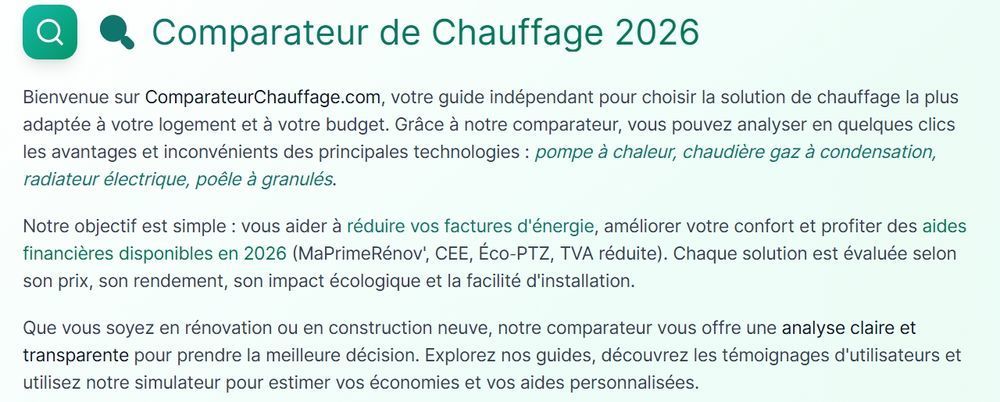 Comparateur de Chauffage 2026

Bienvenue sur ComparateurChauffage.com, votre guide indépendant pour choisir la solution de chauffage la plus adaptée à votre logement et à votre budget. Grâce à notre comparateur, vous pouvez analyser en quelques clics les avantages et inconvénients des principales technologies : pompe à chaleur, chaudière gaz à condensation, radiateur électrique, poêle à granulés.

Notre objectif est simple : vous aider à réduire vos factures d'énergie, améliorer votre confort et profiter des aides financières disponibles en 2026 (MaPrimeRénov', CEE, Éco-PTZ, TVA réduite). Chaque solution est évaluée selon son prix, son rendement, son impact écologique et la facilité d'installation.

Que vous soyez en rénovation ou en construction neuve, notre comparateur vous offre une analyse claire et transparente pour prendre la meilleure décision. Explorez nos guides, découvrez les témoignages d'utilisateurs et utilisez notre simulateur pour estimer vos économies et vos aides personnalisées.